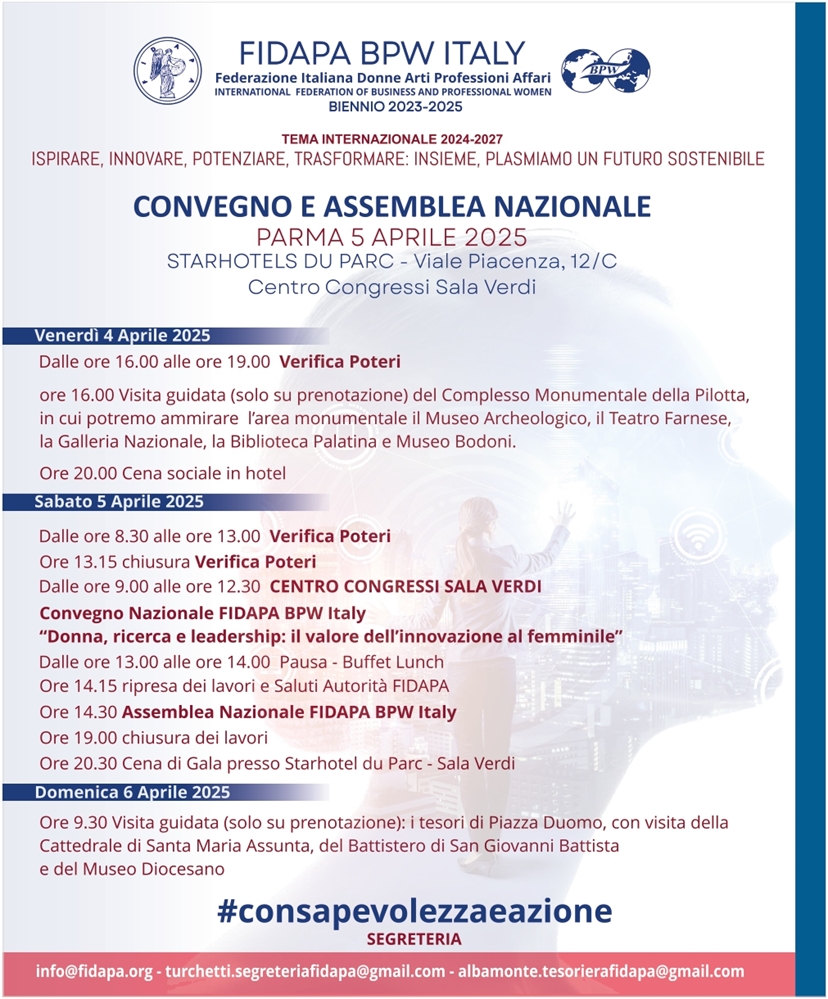 FIDAPA BPW ITALY
Federazione Italiana Donne Arti Professioni Affari
INTERNATIONAL FEDERATION OF BUSINESS AND PROFESSIONAL WOMEN
BIENNIO 2023-2025

BPW

TEMA INTERNAZIONALE 2024-2027
ISPIRARE, INNOVARE, POTENZIARE, TRASFORMARE: INSIEME, PLASMIAMO UN FUTURO SOSTENIBILE

CONVEGNO E ASSEMBLEA NAZIONALE
PARMA 5 APRILE 2025
STARHOTELS DU PARC - Viale Piacenza, 12/C
Centro Congressi Sala Verdi

Venerdì 4 Aprile 2025

Dalle ore 16.00 alle ore 19.00 Verifica Poteri

ore 16.00 Visita guidata (solo su prenotazione) del Complesso Monumentale della Pilotta, in cui potremo ammirare l'area monumentale il Museo Archeologico, il Teatro Farnese, la Galleria Nazionale, la Biblioteca Palatina e Museo Bodoni.

Ore 20.00 Cena sociale in hotel

Sabato 5 Aprile 2025

Dalle ore 8.30 alle ore 13.00 Verifica Poteri
Ore 13.15 chiusura Verifica Poteri
Dalle ore 9.00 alle ore 12.30 CENTRO CONGRESSI SALA VERDI
Convegno Nazionale FIDAPA BPW Italy
"Donna, ricerca e leadership: il valore dell'innovazione al femminile"
Dalle ore 13.00 alle ore 14.00 Pausa - Buffet Lunch
Ore 14.15 ripresa dei lavori e Saluti Autorità FIDAPA
Ore 14.30 Assemblea Nazionale FIDAPA BPW Italy
Ore 19.00 chiusura dei lavori
Ore 20.30 Cena di Gala presso Starhotel du Parc - Sala Verdi

Domenica 6 Aprile 2025

Ore 9.30 Visita guidata (solo su prenotazione): i tesori di Piazza Duomo, con visita della Cattedrale di Santa Maria Assunta, del Battistero di San Giovanni Battista e del Museo Diocesano

#consapevolezzaeazione
SEGRETERIA

info@fidapa.org - turchetti.segreteriafidapa@gmail.com - albamonte.tesorierafidapa@gmail.com